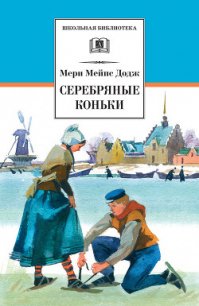 ШКОЛЬНАЯ БИБЛИОТЕКА

Мери Мейпс Додж

СЕРЕБРЯНЫЕ КОНЬКИ